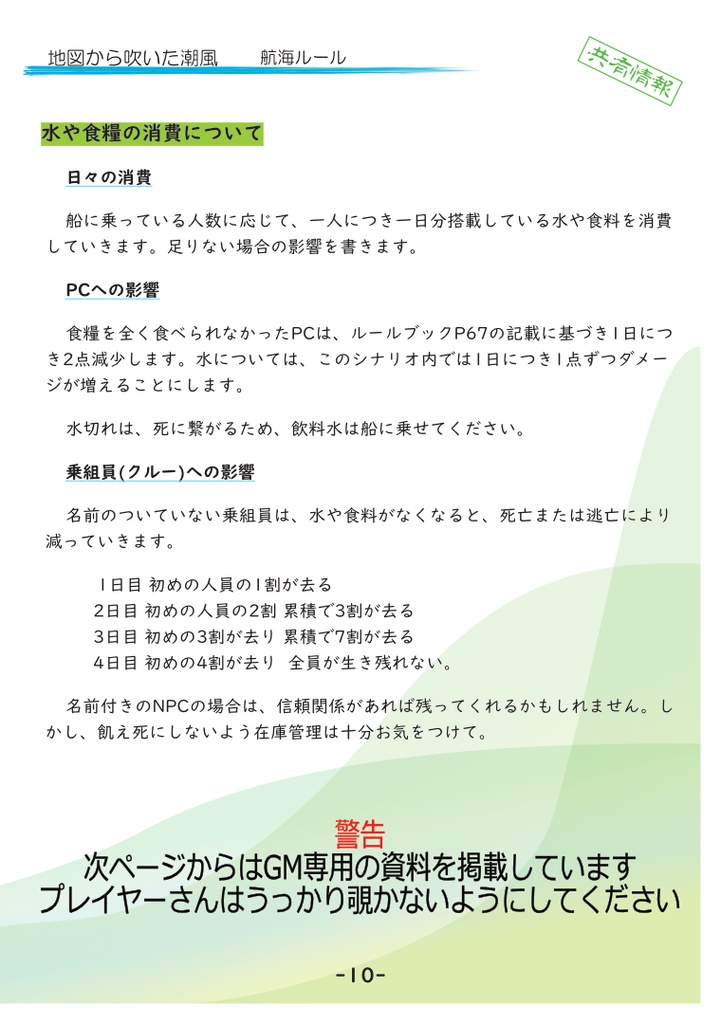 地図から吹いた潮風　　航海ルール

共有情報

水や食糧の消費について

日々の消費

船に乗っている人数に応じて、一人につき一日分搭載している水や食料を消費していきます。足りない場合の影響を書きます。

PCへの影響

食糧を全く食べられなかったPCは、ルールブックP67の記載に基づき1日につき2点減少します。水については、このシナリオ内では1日につき1点ずつダメージが増えることにします。

水切れは、死に繋がるため、飲料水は船に乗せてください。

乗組員(クルー)への影響

名前のついていない乗組員は、水や食料がなくなると、死亡または逃亡により減っていきます。

1日目 初めの人員の1割が去る
2日目 初めの人員の2割 累積で3割が去る
3日目 初めの3割が去り 累積で7割が去る
4日目 初めの4割が去り　全員が生き残れない。

名前付きのNPCの場合は、信頼関係があれば残ってくれるかもしれません。しかし、飢え死にしないよう在庫管理は十分お気をつけて。

警告
次ページからはGM専用の資料を掲載しています
プレイヤーさんはうっかり覗かないようにしてください

-10-